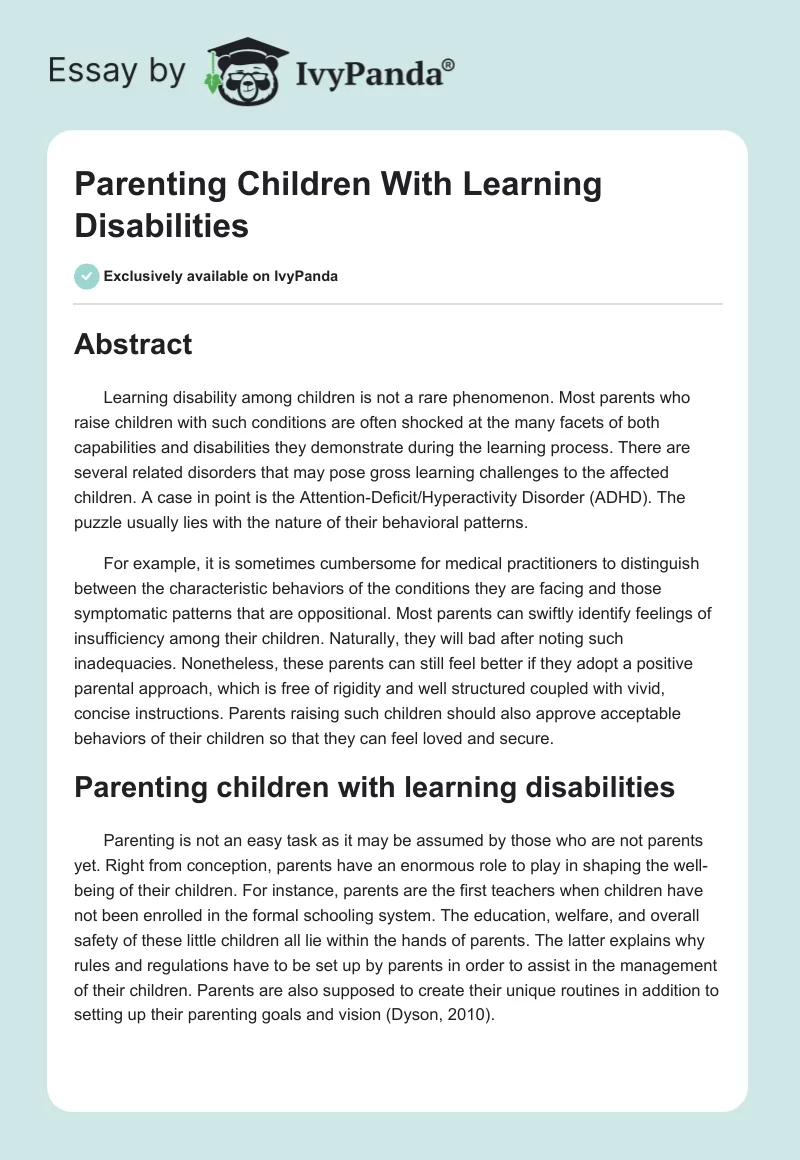 Essay by IvyPanda®

Parenting Children With Learning Disabilities

Exclusively available on IvyPanda

Abstract

Learning disability among children is not a rare phenomenon. Most parents who raise children with such conditions are often shocked at the many facets of both capabilities and disabilities they demonstrate during the learning process. There are several related disorders that may pose gross learning challenges to the affected children. A case in point is the Attention-Deficit/Hyperactivity Disorder (ADHD). The puzzle usually lies with the nature of their behavioral patterns.

For example, it is sometimes cumbersome for medical practitioners to distinguish between the characteristic behaviors of the conditions they are facing and those symptomatic patterns that are oppositional. Most parents can swiftly identify feelings of insufficiency among their children. Naturally, they will bad after noting such inadequacies. Nonetheless, these parents can still feel better if they adopt a positive parental approach, which is free of rigidity and well structured coupled with vivid, concise instructions. Parents raising such children should also approve acceptable behaviors of their children so that they can feel loved and secure.

Parenting children with learning disabilities

Parenting is not an easy task as it may be assumed by those who are not parents yet. Right from conception, parents have an enormous role to play in shaping the well-being of their children. For instance, parents are the first teachers when children have not been enrolled in the formal schooling system. The education, welfare, and overall safety of these little children all lie within the hands of parents. The latter explains why rules and regulations have to be set up by parents in order to assist in the management of their children. Parents are also supposed to create their unique routines in addition to setting up their parenting goals and vision (Dyson, 2010).